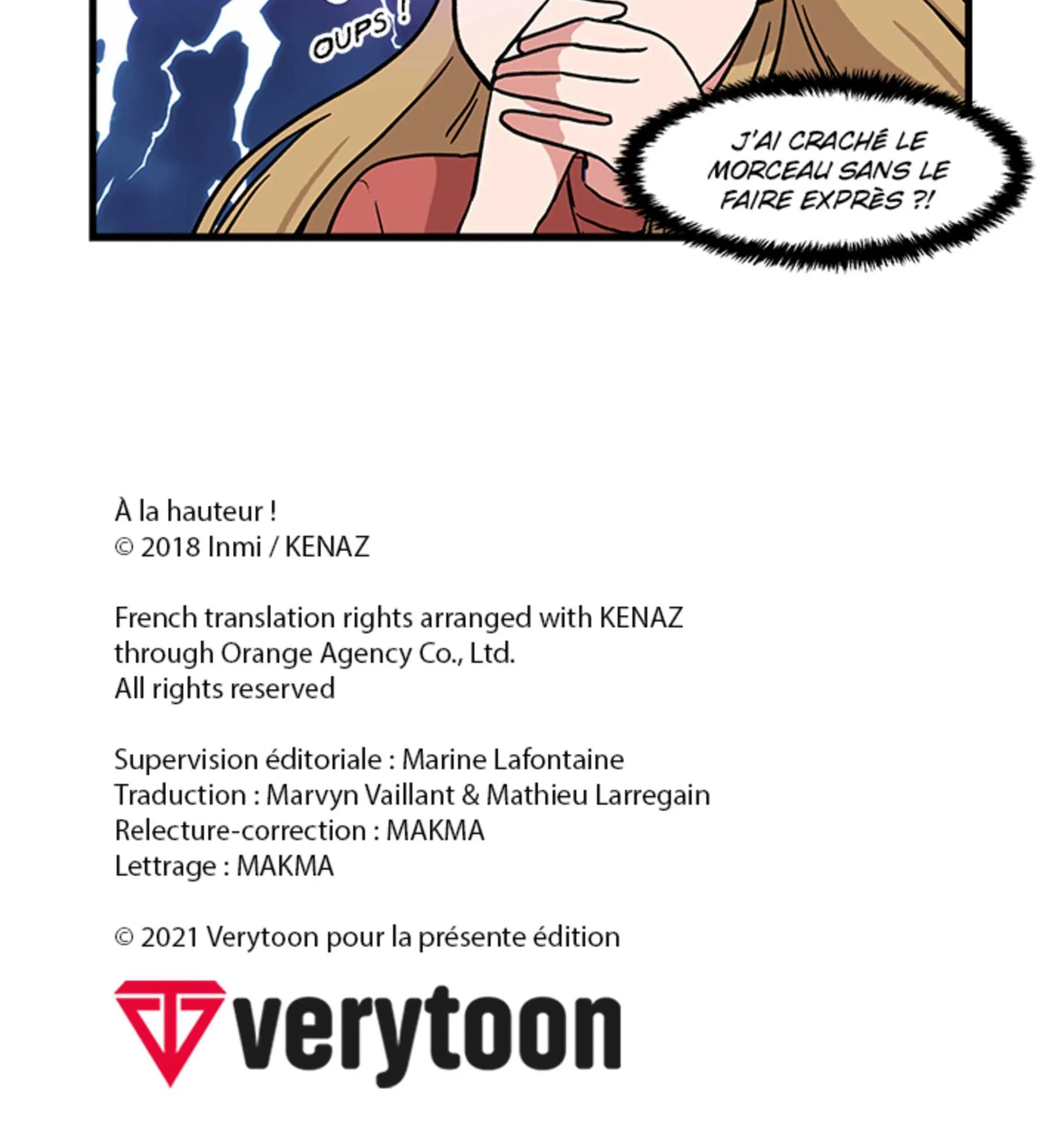 OUPS !

J'AI CRACHÉ LE MORCEAU SANS LE FAIRE EXPRÈS ?!

À la hauteur !
© 2018 Inmi / KENAZ

French translation rights arranged with KENAZ through Orange Agency Co., Ltd.
All rights reserved

Supervision éditoriale : Marine Lafontaine
Traduction : Marvyn Vaillant & Mathieu Larregain
Relecture-correction : MAKMA
Lettrage : MAKMA

© 2021 Verytoon pour la présente édition

verytoon